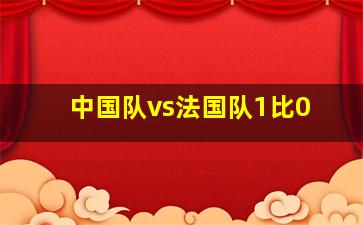 中国队vs法国队1比0